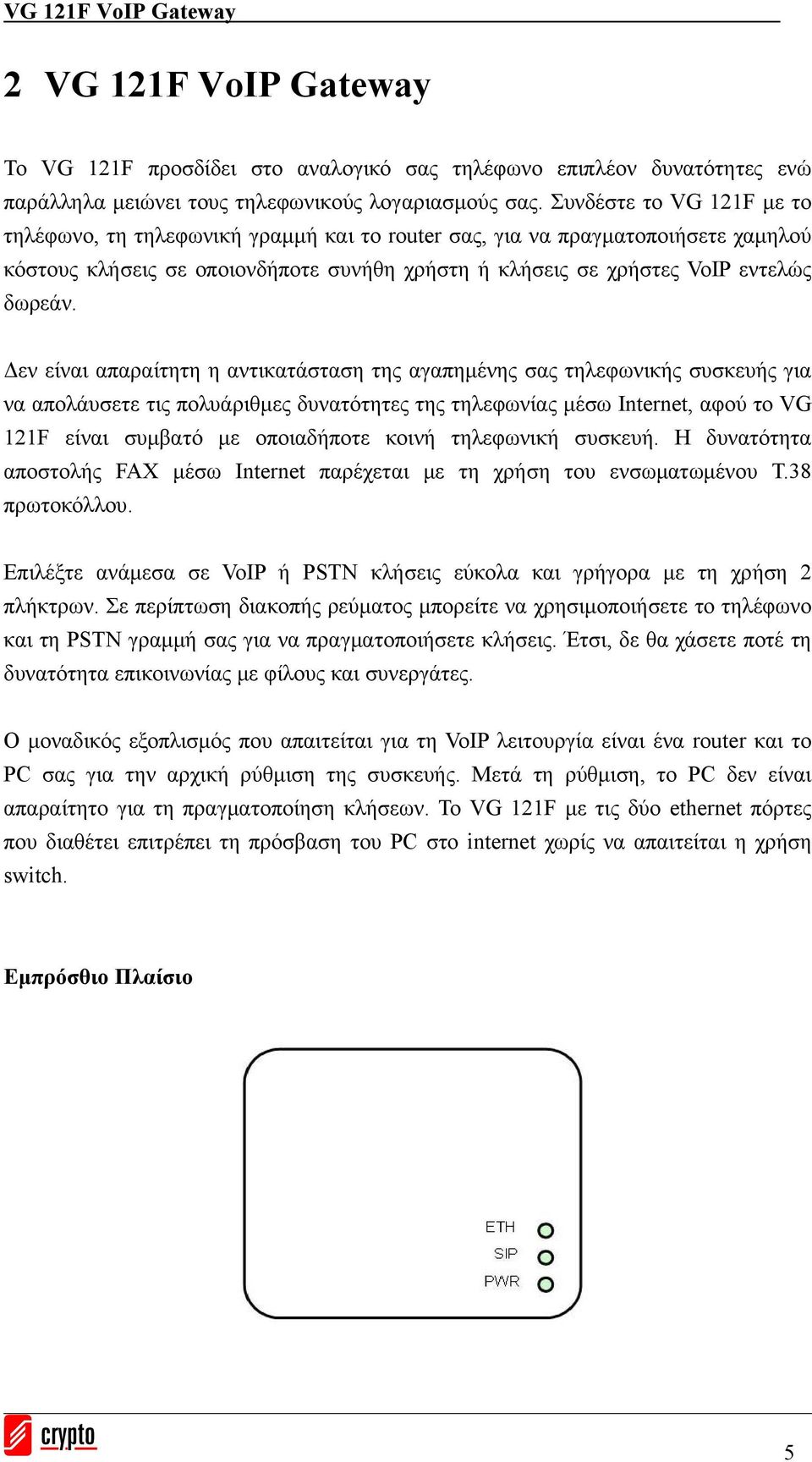 VG 121F VoIP Gateway

2 VG 121F VoIP Gateway

Το VG 121F προσδίδει στο αναλογικό σας τηλέφωνο επιπλέον δυνατότητες ενώ παράλληλα μειώνει τους τηλεφωνικούς λογαριασμούς σας. Συνδέστε το VG 121F με το τηλέφωνο, τη τηλεφωνική γραμμή και το router σας, για να πραγματοποιήσετε χαμηλού κόστους κλήσεις σε οποιονδήποτε συνήθη χρήστη ή κλήσεις σε χρήστες VoIP εντελώς δωρεάν.

Δεν είναι απαραίτητη η αντικατάσταση της αγαπημένης σας τηλεφωνικής συσκευής για να απολάυσετε τις πολυάριθμες δυνατότητες της τηλεφωνίας μέσω Internet, αφού το VG 121F είναι συμβατό με οποιαδήποτε κοινή τηλεφωνική συσκευή. Η δυνατότητα αποστολής FAX μέσω Internet παρέχεται με τη χρήση του ενσωματωμένου T.38 πρωτοκόλλου.

Επιλέξτε ανάμεσα σε VoIP ή PSTN κλήσεις εύκολα και γρήγορα με τη χρήση 2 πλήκτρων. Σε περίπτωση διακοπής ρεύματος μπορείτε να χρησιμοποιήσετε το τηλέφωνο και τη PSTN γραμμή σας για να πραγματοποιήσετε κλήσεις. Έτσι, δε θα χάσετε ποτέ τη δυνατότητα επικοινωνίας με φίλους και συνεργάτες.

Ο μοναδικός εξοπλισμός που απαιτείται για τη VoIP λειτουργία είναι ένα router και το PC σας για την αρχική ρύθμιση της συσκευής. Μετά τη ρύθμιση, το PC δεν είναι απαραίτητο για τη πραγματοποίηση κλήσεων. Το VG 121F με τις δύο ethernet πόρτες που διαθέτει επιτρέπει τη πρόσβαση του PC στο internet χωρίς να απαιτείται η χρήση switch.

Εμπρόσθιο Πλαίσιο

ETH
SIP
PWR

crypto

5